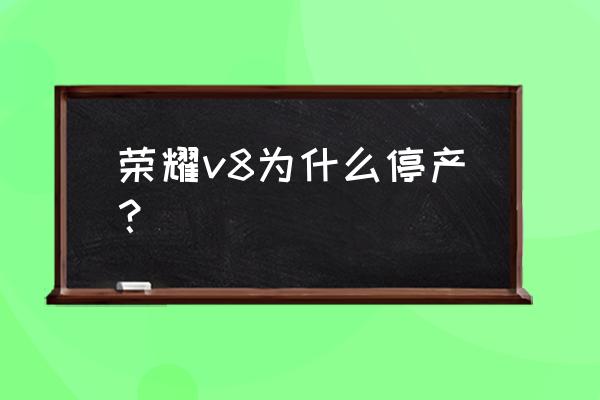 荣耀v8为什么停产？